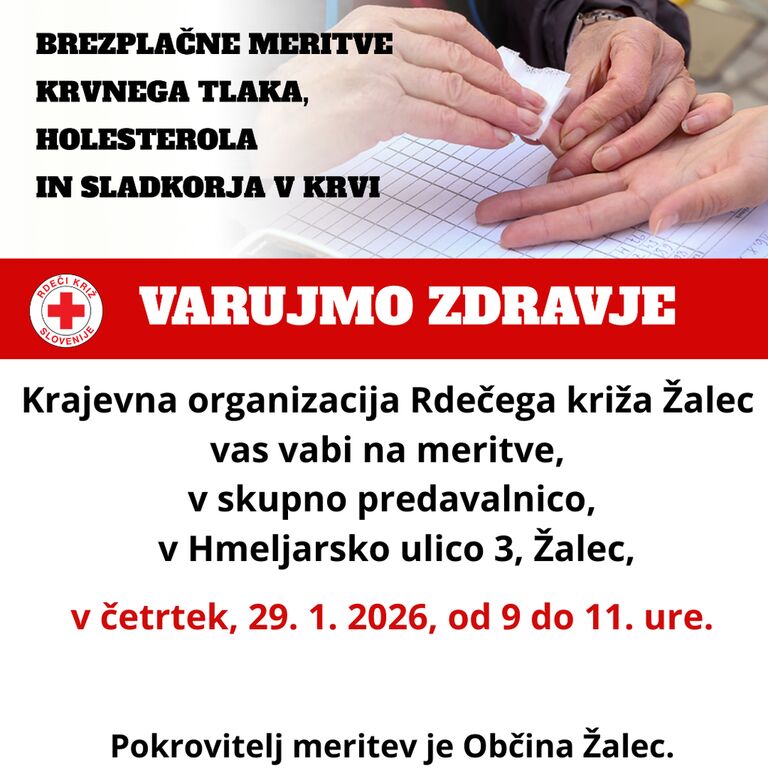 BREZPLAČNE MERITVE KRVNEGA TLAKA, HOLESTEROLA IN SLADKORJA V KRVI

RDEČI KRIŽ SLOVENIJE

VARUJMO ZDRAVJE

Krajevna organizacija Rdečega križa Žalec vas vabi na meritve, v skupno predavalnico, v Hmeljarsko ulico 3, Žalec,

v četrtek, 29. 1. 2026, od 9 do 11. ure.

Pokrovitelj meritev je Občina Žalec.